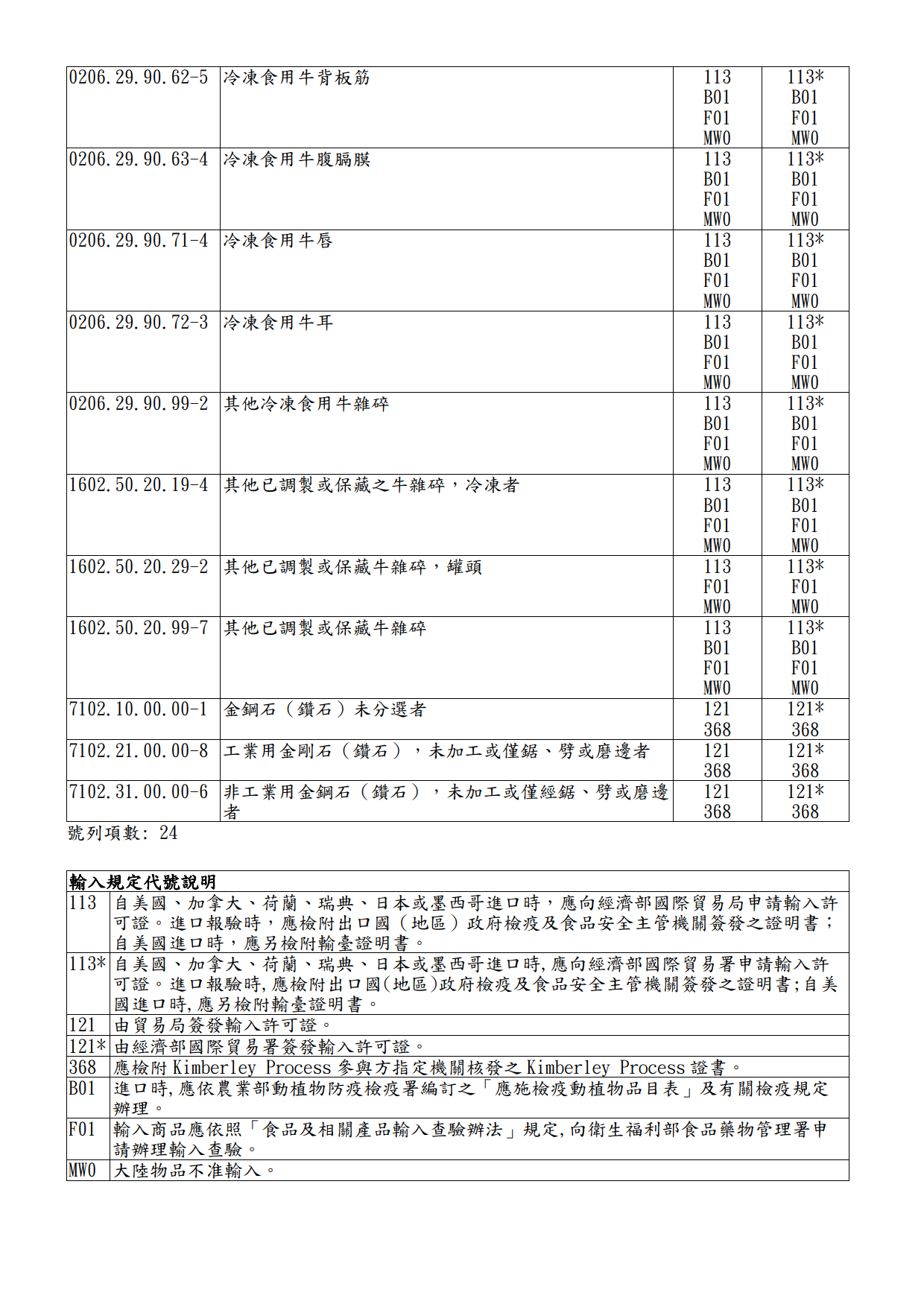 | | | | |
|---|---|---|---|
| 0206.29.90.62-5 | 冷凍食用牛背板筋 | 113 B01 F01 MW0 | 113* B01 F01 MW0 |
| 0206.29.90.63-4 | 冷凍食用牛腹膈膜 | 113 B01 F01 MW0 | 113* B01 F01 MW0 |
| 0206.29.90.71-4 | 冷凍食用牛唇 | 113 B01 F01 MW0 | 113* B01 F01 MW0 |
| 0206.29.90.72-3 | 冷凍食用牛耳 | 113 B01 F01 MW0 | 113* B01 F01 MW0 |
| 0206.29.90.99-2 | 其他冷凍食用牛雜碎 | 113 B01 F01 MW0 | 113* B01 F01 MW0 |
| 1602.50.20.19-4 | 其他已調製或保藏之牛雜碎，冷凍者 | 113 B01 F01 MW0 | 113* B01 F01 MW0 |
| 1602.50.20.29-2 | 其他已調製或保藏牛雜碎，罐頭 | 113 F01 MW0 | 113* F01 MW0 |
| 1602.50.20.99-7 | 其他已調製或保藏牛雜碎 | 113 B01 F01 MW0 | 113* B01 F01 MW0 |
| 7102.10.00.00-1 | 金鋼石（鑽石）未分選者 | 121 368 | 121* 368 |
| 7102.21.00.00-8 | 工業用金剛石（鑽石），未加工或僅鋸、劈或磨邊者 | 121 368 | 121* 368 |
| 7102.31.00.00-6 | 非工業用金鋼石（鑽石），未加工或僅經鋸、劈或磨邊者 | 121 368 | 121* 368 |

號列項數: 24

| 輸入規定代號說明 | |
|---|---|
| 113 | 自美國、加拿大、荷蘭、瑞典、日本或墨西哥進口時，應向經濟部國際貿易局申請輸入許可證。進口報驗時，應檢附出口國（地區）政府檢疫及食品安全主管機關簽發之證明書；自美國進口時，應另檢附輸臺證明書。 |
| 113* | 自美國、加拿大、荷蘭、瑞典、日本或墨西哥進口時,應向經濟部國際貿易署申請輸入許可證。進口報驗時,應檢附出口國(地區)政府檢疫及食品安全主管機關簽發之證明書;自美國進口時,應另檢附輸臺證明書。 |
| 121 | 由貿易局簽發輸入許可證。 |
| 121* | 由經濟部國際貿易署簽發輸入許可證。 |
| 368 | 應檢附 Kimberley Process 參與方指定機關核發之 Kimberley Process 證書。 |
| B01 | 進口時,應依農業部動植物防疫檢疫署編訂之「應施檢疫動植物品目表」及有關檢疫規定辦理。 |
| F01 | 輸入商品應依照「食品及相關產品輸入查驗辦法」規定,向衛生福利部食品藥物管理署申請辦理輸入查驗。 |
| MW0 | 大陸物品不准輸入。 |